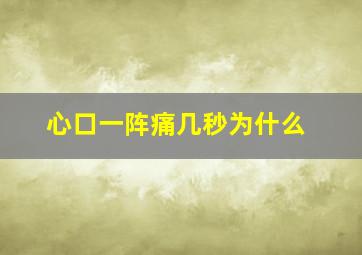 心口一阵痛几秒为什么